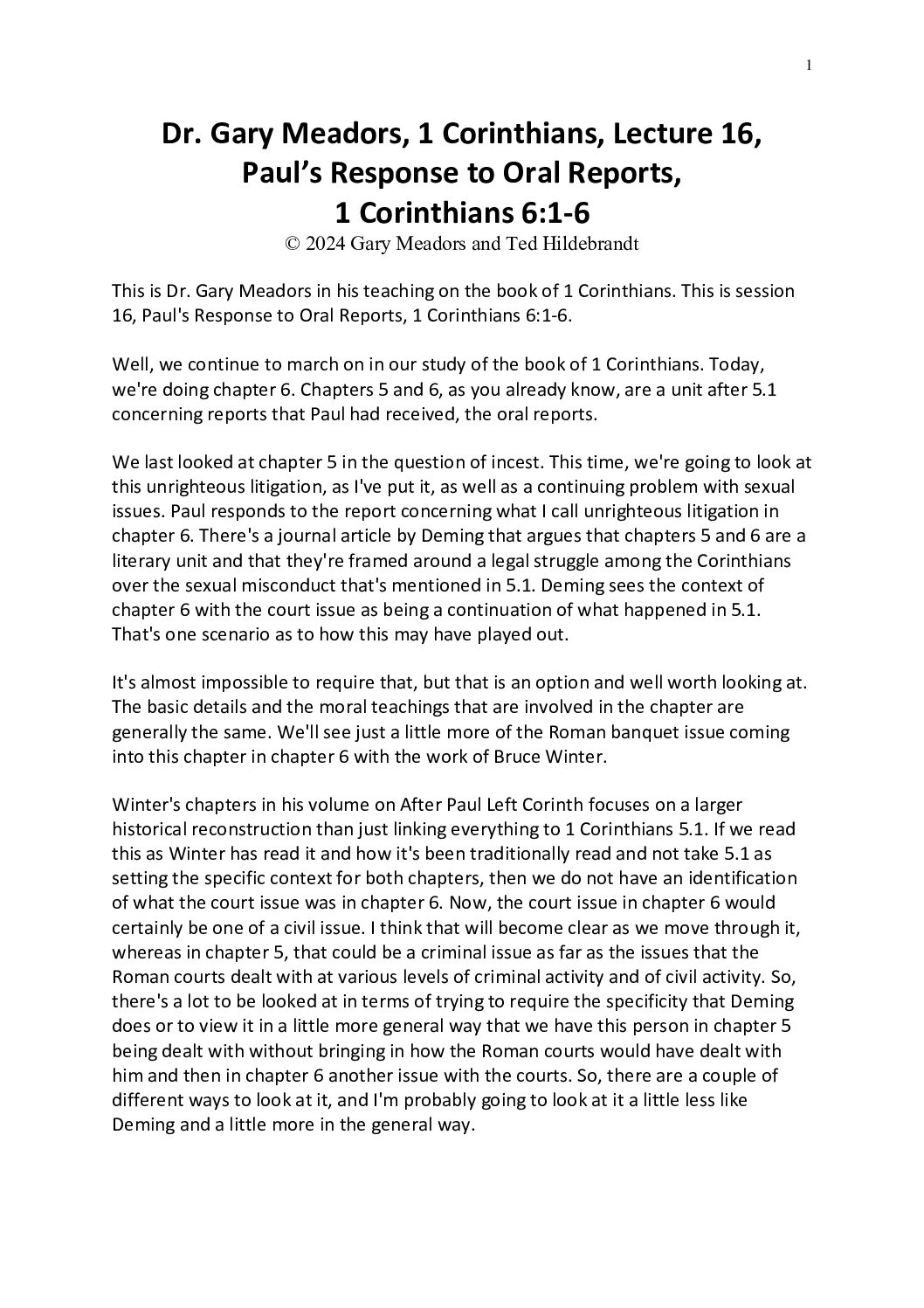 1

Dr. Gary Meadors, 1 Corinthians, Lecture 16, Paul's Response to Oral Reports, 1 Corinthians 6:1-6

© 2024 Gary Meadors and Ted Hildebrandt

This is Dr. Gary Meadors in his teaching on the book of 1 Corinthians. This is session 16, Paul's Response to Oral Reports, 1 Corinthians 6:1-6.

Well, we continue to march on in our study of the book of 1 Corinthians. Today, we're doing chapter 6. Chapters 5 and 6, as you already know, are a unit after 5.1 concerning reports that Paul had received, the oral reports.

We last looked at chapter 5 in the question of incest. This time, we're going to look at this unrighteous litigation, as I've put it, as well as a continuing problem with sexual issues. Paul responds to the report concerning what I call unrighteous litigation in chapter 6. There's a journal article by Deming that argues that chapters 5 and 6 are a literary unit and that they're framed around a legal struggle among the Corinthians over the sexual misconduct that's mentioned in 5.1. Deming sees the context of chapter 6 with the court issue as being a continuation of what happened in 5.1. That's one scenario as to how this may have played out.

It's almost impossible to require that, but that is an option and well worth looking at. The basic details and the moral teachings that are involved in the chapter are generally the same. We'll see just a little more of the Roman banquet issue coming into this chapter in chapter 6 with the work of Bruce Winter.

Winter's chapters in his volume on After Paul Left Corinth focuses on a larger historical reconstruction than just linking everything to 1 Corinthians 5.1. If we read this as Winter has read it and how it's been traditionally read and not take 5.1 as setting the specific context for both chapters, then we do not have an identification of what the court issue was in chapter 6. Now, the court issue in chapter 6 would certainly be one of a civil issue. I think that will become clear as we move through it, whereas in chapter 5, that could be a criminal issue as far as the issues that the Roman courts dealt with at various levels of criminal activity and of civil activity. So, there's a lot to be looked at in terms of trying to require the specificity that Deming does or to view it in a little more general way that we have this person in chapter 5 being dealt with without bringing in how the Roman courts would have dealt with him and then in chapter 6 another issue with the courts. So, there are a couple of different ways to look at it, and I'm probably going to look at it a little less like Deming and a little more in the general way.